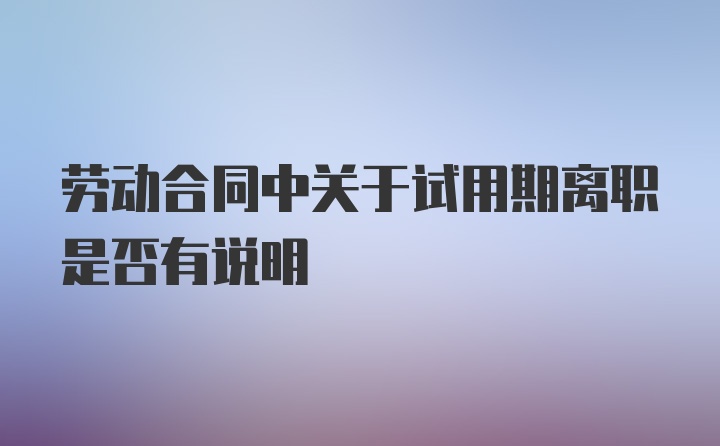 劳动合同中关于试用期离职是否有说明